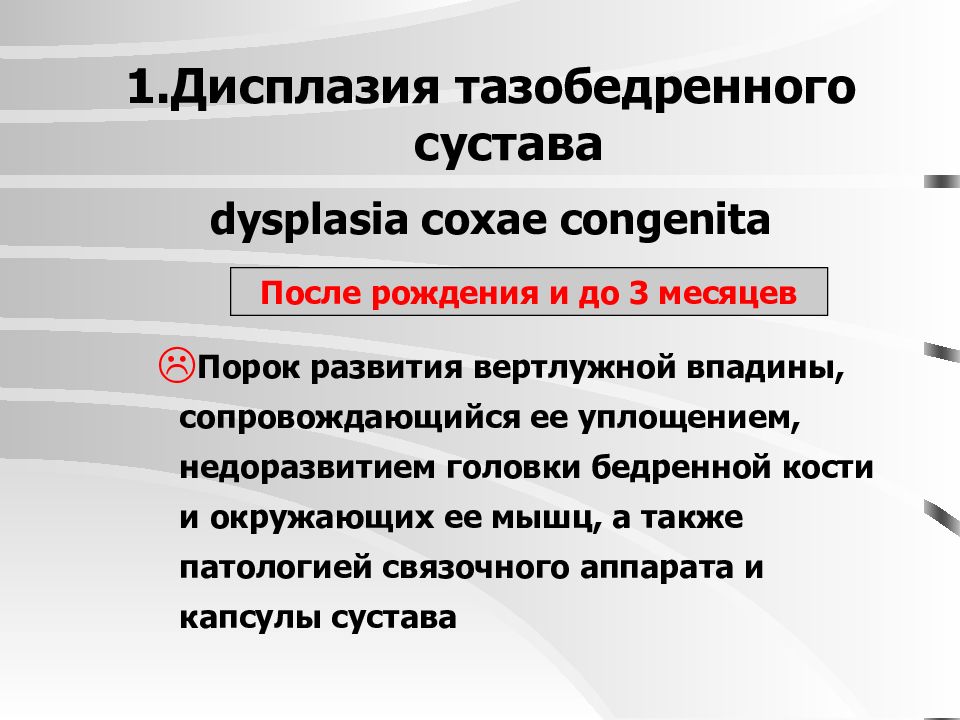 1.Дисплазия тазобедренного сустава

dysplasia coxae congenita

После рождения и до 3 месяцев

☹Порок развития вертлужной впадины, сопровождающийся ее уплощением, недоразвитием головки бедренной кости и окружающих ее мышц, а также патологией связочного аппарата и капсулы сустава